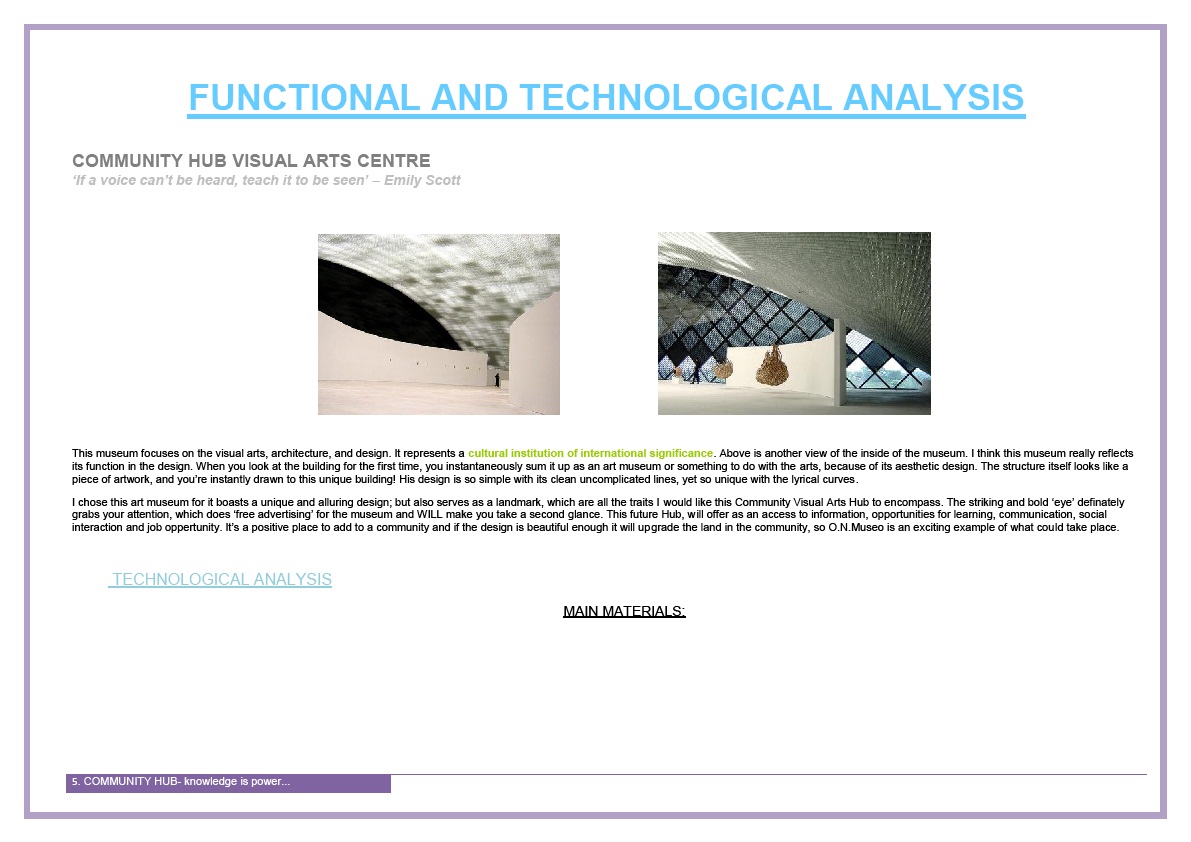 FUNCTIONAL AND TECHNOLOGICAL ANALYSIS

COMMUNITY HUB VISUAL ARTS CENTRE
'If a voice can't be heard, teach it to be seen' – Emily Scott

This museum focuses on the visual arts, architecture, and design. It represents a cultural institution of international significance. Above is another view of the inside of the museum. I think this museum really reflects its function in the design. When you look at the building for the first time, you instantaneously sum it up as an art museum or something to do with the arts, because of its aesthetic design. The structure itself looks like a piece of artwork, and you're instantly drawn to this unique building! His design is so simple with its clean uncomplicated lines, yet so unique with the lyrical curves.

I chose this art museum for it boasts a unique and alluring design; but also serves as a landmark, which are all the traits I would like this Community Visual Arts Hub to encompass. The striking and bold 'eye' definately grabs your attention, which does 'free advertising' for the museum and WILL make you take a second glance. This future Hub, will offer as an access to information, opportunities for learning, communication, social interaction and job oppertunity. It's a positive place to add to a community and if the design is beautiful enough it will upgrade the land in the community, so O.N.Museo is an exciting example of what could take place.

TECHNOLOGICAL ANALYSIS

MAIN MATERIALS:

5. COMMUNITY HUB- knowledge is power...